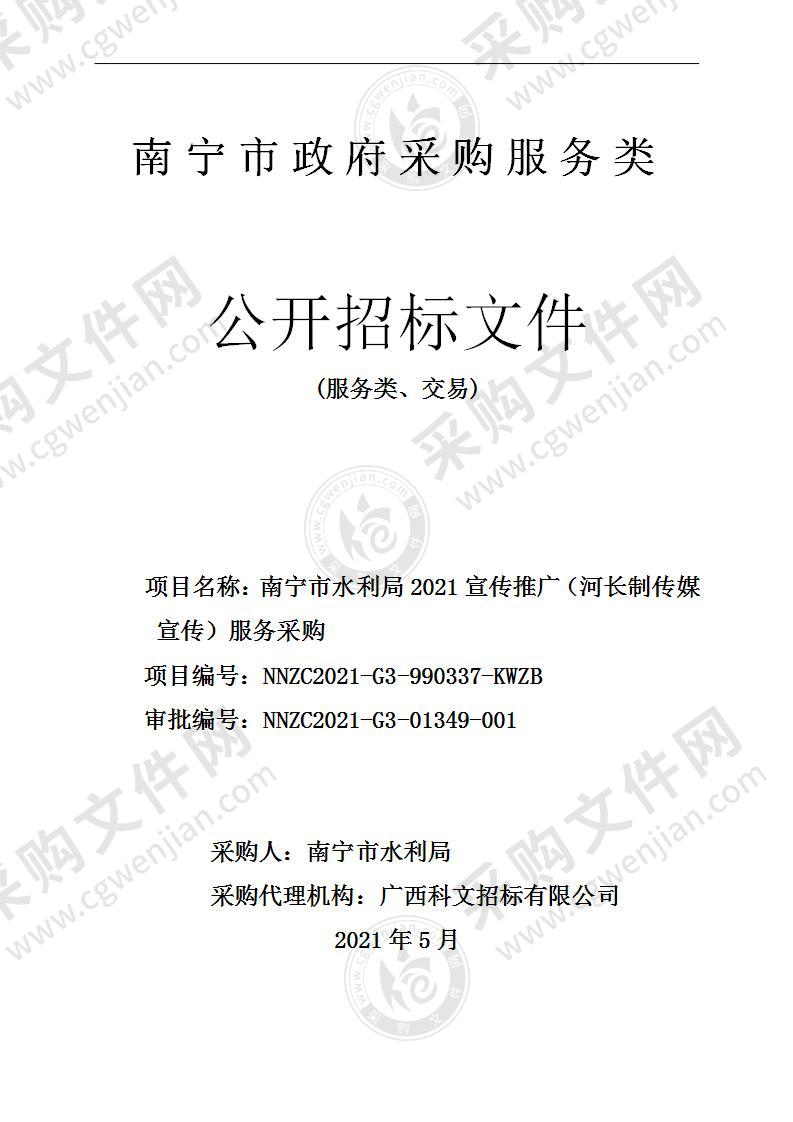 南宁市政府采购服务类

公开招标文件

（服务类、交易）

项目名称：南宁市水利局 2021 宣传推广（河长制传媒宣传）服务采购

项目编号：NNZC2021-G3-990337-KWZB

审批编号：NNZC2021-G3-01349-001

采购人：南宁市水利局

采购代理机构：广西科文招标有限公司

2021 年 5 月

采购文件网 www.cgwenjian.com